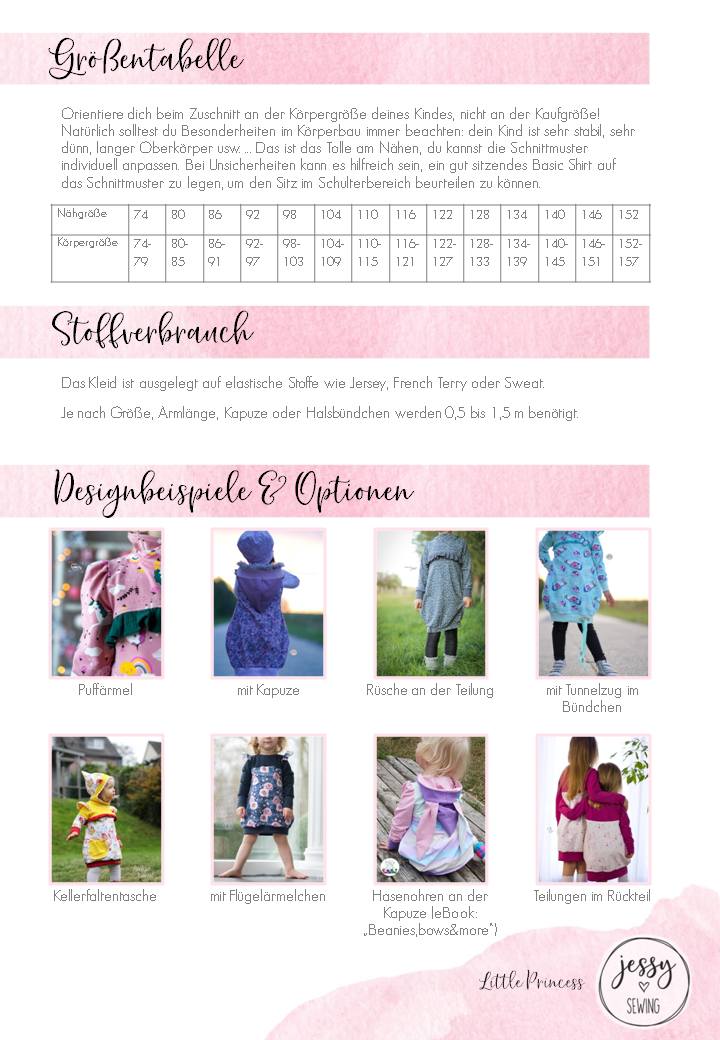 Größentabelle

Orientiere dich beim Zuschnitt an der Körpergröße deines Kindes, nicht an der Kaufgröße! Natürlich solltest du Besonderheiten im Körperbau immer beachten: dein Kind ist sehr stabil, sehr dünn, langer Oberkörper usw. ... Das ist das Tolle am Nähen, du kannst die Schnittmuster individuell anpassen. Bei Unsicherheiten kann es hilfreich sein, ein gut sitzendes Basic Shirt auf das Schnittmuster zu legen, um den Sitz im Schulterbereich beurteilen zu können.

| Nähgröße | 74 | 80 | 86 | 92 | 98 | 104 | 110 | 116 | 122 | 128 | 134 | 140 | 146 | 152 |
|---|---|---|---|---|---|---|---|---|---|---|---|---|---|---|
| Körpergröße | 74-79 | 80-85 | 86-91 | 92-97 | 98-103 | 104-109 | 110-115 | 116-121 | 122-127 | 128-133 | 134-139 | 140-145 | 146-151 | 152-157 |

Stoffverbrauch

Das Kleid ist ausgelegt auf elastische Stoffe wie Jersey, French Terry oder Sweat.

Je nach Größe, Ärmlänge, Kapuze oder Halsbündchen werden 0,5 bis 1,5 m benötigt.

Designbeispiele & Optionen

Puffärmel

mit Kapuze

Rüsche an der Teilung

mit Tunnelzug im Bündchen

Kellerfaltentasche

mit Flügelärmelchen

Hasenohren an der Kapuze (eBook: „Beanies,bows&more")

Teilungen im Rückteil

Little Princess

jessy SEWING